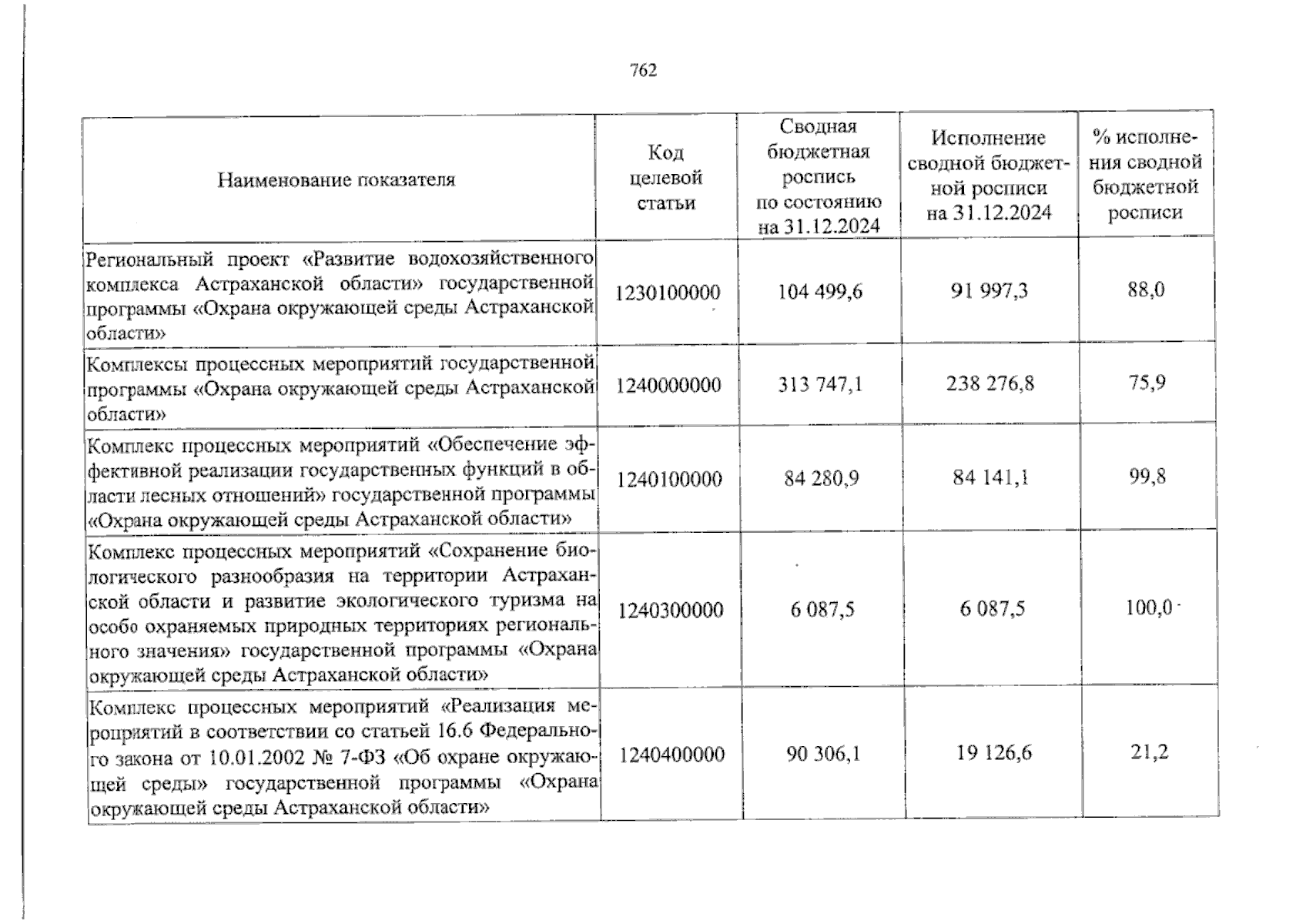 762

| Наименование показателя | Код целевой статьи | Сводная бюджетная роспись по состоянию на 31.12.2024 | Исполнение сводной бюджетной росписи на 31.12.2024 | % исполнения сводной бюджетной росписи |
|---|---|---|---|---|
| Региональный проект «Развитие водохозяйственного комплекса Астраханской области» государственной программы «Охрана окружающей среды Астраханской области» | 1230100000 | 104 499,6 | 91 997,3 | 88,0 |
| Комплексы процессных мероприятий государственной программы «Охрана окружающей среды Астраханской области» | 1240000000 | 313 747,1 | 238 276,8 | 75,9 |
| Комплекс процессных мероприятий «Обеспечение эффективной реализации государственных функций в области лесных отношений» государственной программы «Охрана окружающей среды Астраханской области» | 1240100000 | 84 280,9 | 84 141,1 | 99,8 |
| Комплекс процессных мероприятий «Сохранение биологического разнообразия на территории Астраханской области и развитие экологического туризма на особо охраняемых природных территориях регионального значения» государственной программы «Охрана окружающей среды Астраханской области» | 1240300000 | 6 087,5 | 6 087,5 | 100,0 |
| Комплекс процессных мероприятий «Реализация мероприятий в соответствии со статьей 16.6 Федерального закона от 10.01.2002 № 7-ФЗ «Об охране окружающей среды» государственной программы «Охрана окружающей среды Астраханской области» | 1240400000 | 90 306,1 | 19 126,6 | 21,2 |